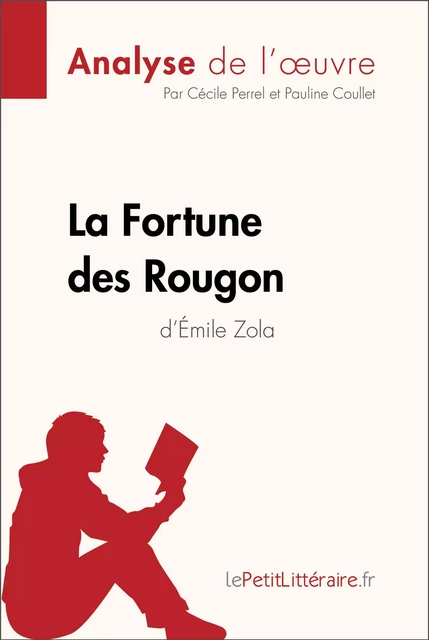 Analyse de l'œuvre
Par Cécile Perrel et Pauline Coullet

La Fortune des Rougon
d'Émile Zola

lePetitLittéraire.fr